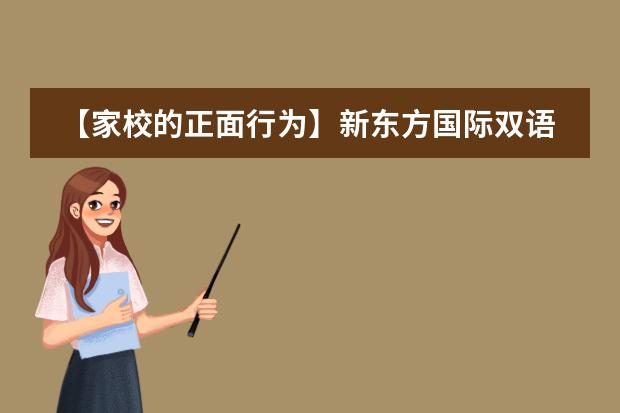 【家校的正面行为】新东方国际双语